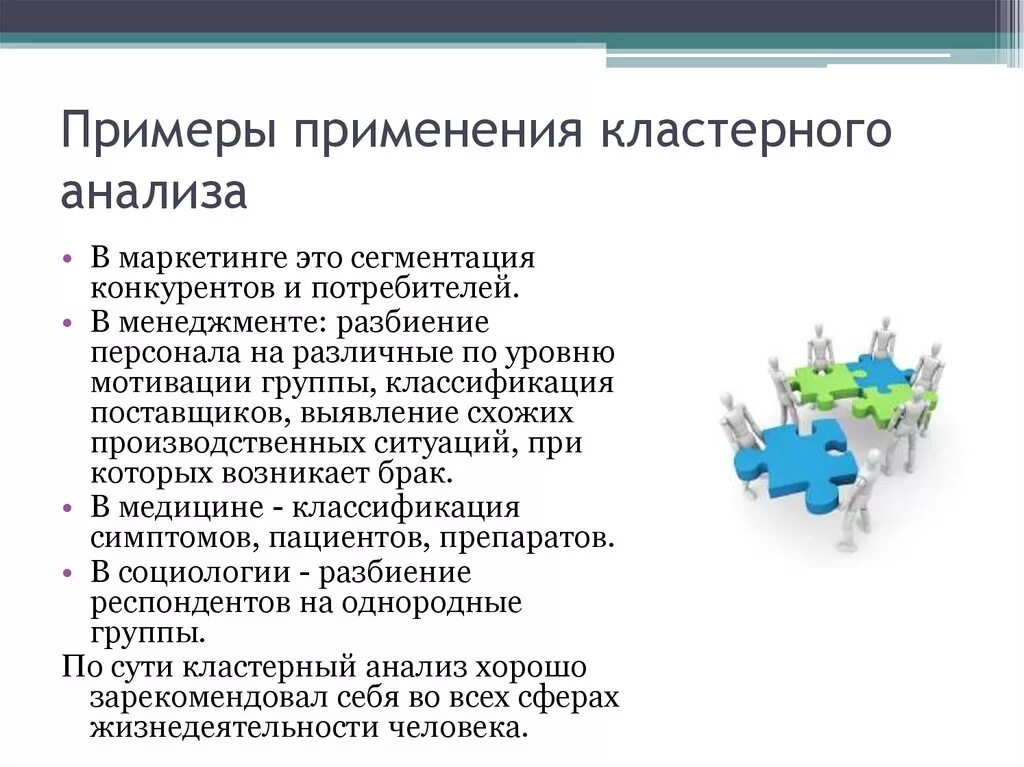 Примеры применения кластерного анализа

• В маркетинге это сегментация конкурентов и потребителей.
• В менеджменте: разбиение персонала на различные по уровню мотивации группы, классификация поставщиков, выявление схожих производственных ситуаций, при которых возникает брак.
• В медицине - классификация симптомов, пациентов, препаратов.
• В социологии - разбиение респондентов на однородные группы.
По сути кластерный анализ хорошо зарекомендовал себя во всех сферах жизнедеятельности человека.